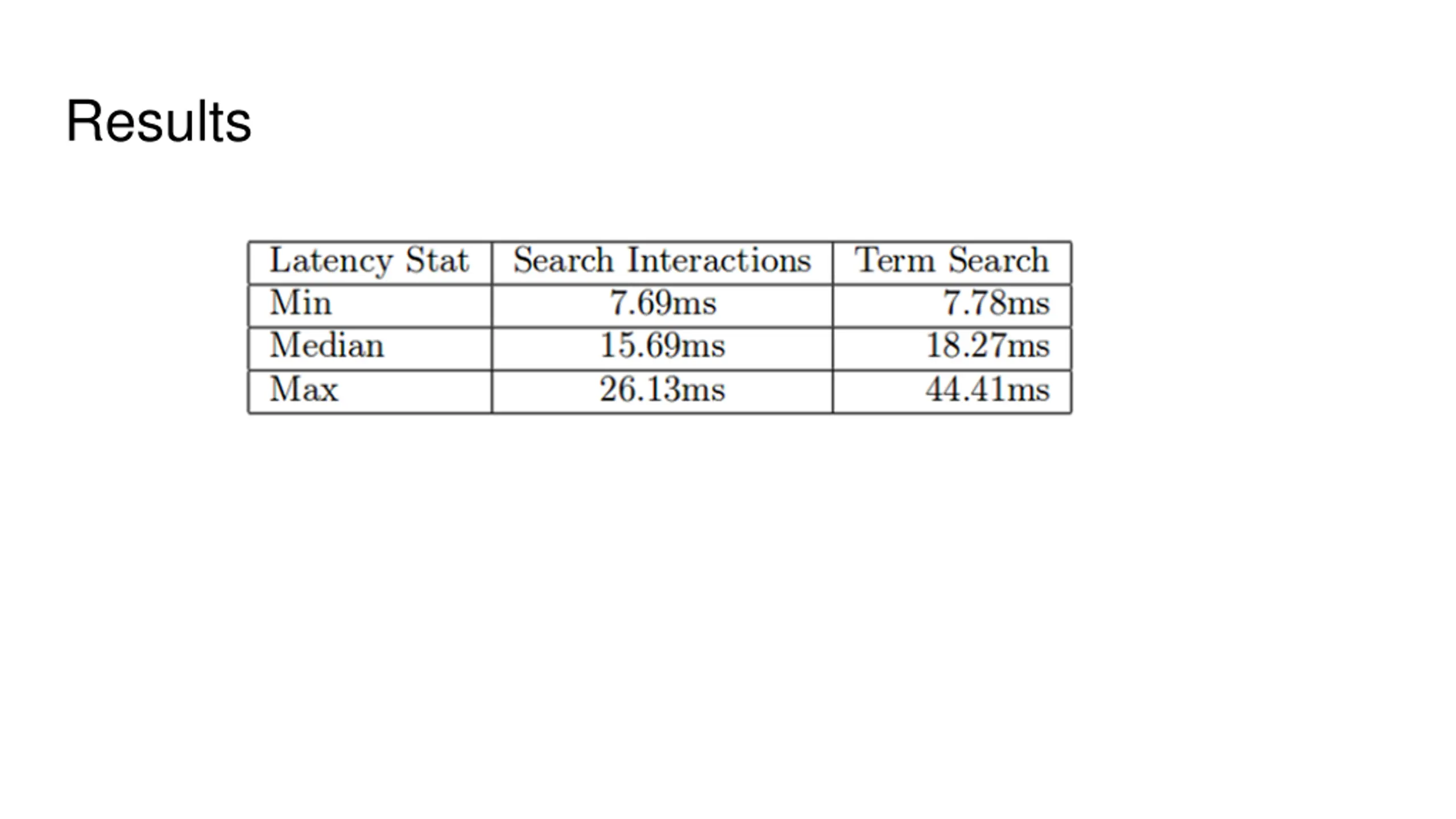 Results

| Latency Stat | Search Interactions | Term Search |
|---|---|---|
| Min | 7.69ms | 7.78ms |
| Median | 15.69ms | 18.27ms |
| Max | 26.13ms | 44.41ms |